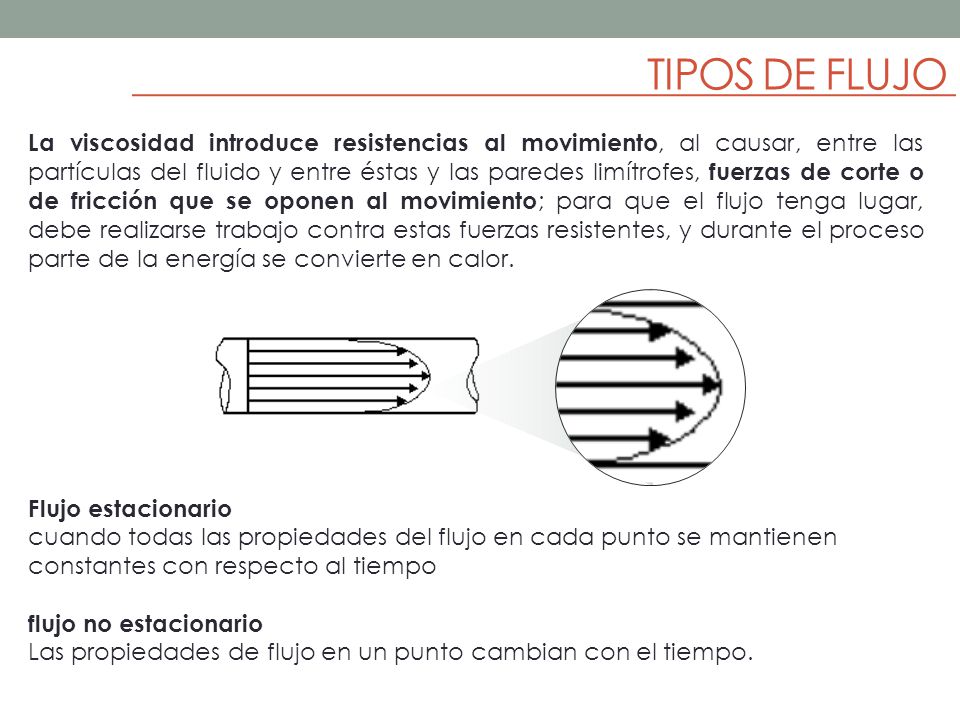 TIPOS DE FLUJO

La viscosidad introduce resistencias al movimiento, al causar, entre las partículas del fluido y entre éstas y las paredes limítrofes, fuerzas de corte o de fricción que se oponen al movimiento; para que el flujo tenga lugar, debe realizarse trabajo contra estas fuerzas resistentes, y durante el proceso parte de la energía se convierte en calor.

Flujo estacionario
cuando todas las propiedades del flujo en cada punto se mantienen constantes con respecto al tiempo

flujo no estacionario
Las propiedades de flujo en un punto cambian con el tiempo.